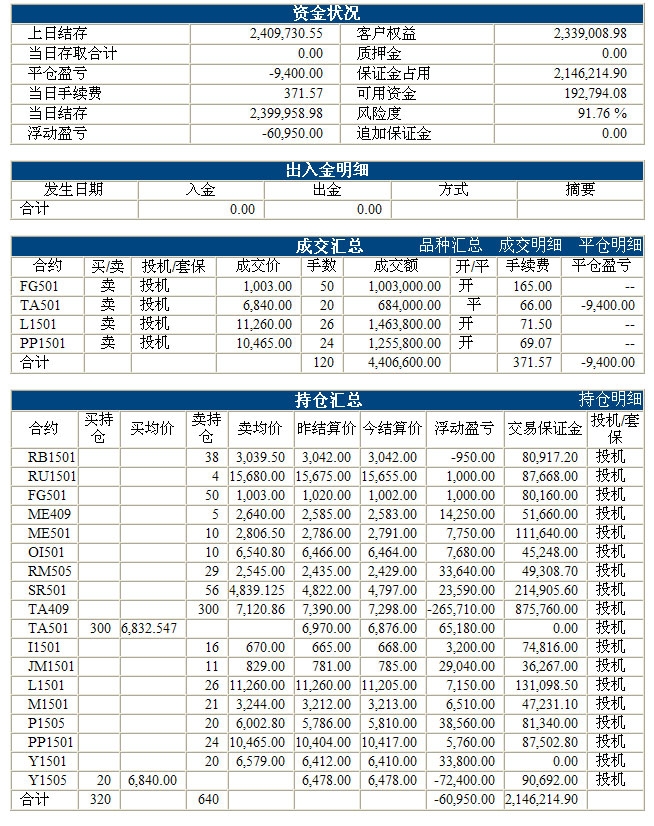 资金状况

| 上日结存 | 2,409,730.55 | 客户权益 | 2,339,008.98 |
|---|---|---|---|
| 当日存取合计 | 0.00 | 质押金 | 0.00 |
| 平仓盈亏 | -9,400.00 | 保证金占用 | 2,146,214.90 |
| 当日手续费 | 371.57 | 可用资金 | 192,794.08 |
| 当日结存 | 2,399,958.98 | 风险度 | 91.76 % |
| 浮动盈亏 | -60,950.00 | 追加保证金 | 0.00 |

出入金明细

| 发生日期 | 入金 | 出金 | 方式 | 摘要 |
|---|---|---|---|---|
| 合计 | 0.00 | 0.00 | | |

成交汇总 品种汇总 成交明细 平仓明细

| 合约 | 买/卖 | 投机/套保 | 成交价 | 手数 | 成交额 | 开/平 | 手续费 | 平仓盈亏 |
|---|---|---|---|---|---|---|---|---|
| FG501 | 卖 | 投机 | 1,003.00 | 50 | 1,003,000.00 | 开 | 165.00 | -- |
| TA501 | 卖 | 投机 | 6,840.00 | 20 | 684,000.00 | 平 | 66.00 | -9,400.00 |
| L1501 | 卖 | 投机 | 11,260.00 | 26 | 1,463,800.00 | 开 | 71.50 | -- |
| PP1501 | 卖 | 投机 | 10,465.00 | 24 | 1,255,800.00 | 开 | 69.07 | -- |
| 合计 | | | | 120 | 4,406,600.00 | | 371.57 | -9,400.00 |

持仓汇总 持仓明细

| 合约 | 买持仓 | 买均价 | 卖持仓 | 卖均价 | 昨结算价 | 今结算价 | 浮动盈亏 | 交易保证金 | 投机/套保 |
|---|---|---|---|---|---|---|---|---|---|
| RB1501 | | | 38 | 3,039.50 | 3,042.00 | 3,042.00 | -950.00 | 80,917.20 | 投机 |
| RU1501 | | | 4 | 15,680.00 | 15,675.00 | 15,655.00 | 1,000.00 | 87,668.00 | 投机 |
| FG501 | | | 50 | 1,003.00 | 1,020.00 | 1,002.00 | 1,000.00 | 80,160.00 | 投机 |
| ME409 | | | 5 | 2,640.00 | 2,585.00 | 2,583.00 | 14,250.00 | 51,660.00 | 投机 |
| ME501 | | | 10 | 2,806.50 | 2,786.00 | 2,791.00 | 7,750.00 | 111,640.00 | 投机 |
| OI501 | | | 10 | 6,540.80 | 6,466.00 | 6,464.00 | 7,680.00 | 45,248.00 | 投机 |
| RM505 | | | 29 | 2,545.00 | 2,435.00 | 2,429.00 | 33,640.00 | 49,308.70 | 投机 |
| SR501 | | | 56 | 4,839.125 | 4,822.00 | 4,797.00 | 23,590.00 | 214,905.60 | 投机 |
| TA409 | | | 300 | 7,120.86 | 7,390.00 | 7,298.00 | -265,710.00 | 875,760.00 | 投机 |
| TA501 | 300 | 6,832.547 | | | 6,970.00 | 6,876.00 | 65,180.00 | 0.00 | 投机 |
| I1501 | | | 16 | 670.00 | 665.00 | 668.00 | 3,200.00 | 74,816.00 | 投机 |
| JM1501 | | | 11 | 829.00 | 781.00 | 785.00 | 29,040.00 | 36,267.00 | 投机 |
| L1501 | | | 26 | 11,260.00 | 11,260.00 | 11,205.00 | 7,150.00 | 131,098.50 | 投机 |
| M1501 | | | 21 | 3,244.00 | 3,212.00 | 3,213.00 | 6,510.00 | 47,231.10 | 投机 |
| P1505 | | | 20 | 6,002.80 | 5,786.00 | 5,810.00 | 38,560.00 | 81,340.00 | 投机 |
| PP1501 | | | 24 | 10,465.00 | 10,404.00 | 10,417.00 | 5,760.00 | 87,502.80 | 投机 |
| Y1501 | | | 20 | 6,579.00 | 6,412.00 | 6,410.00 | 33,800.00 | 0.00 | 投机 |
| Y1505 | 20 | 6,840.00 | | | 6,478.00 | 6,478.00 | -72,400.00 | 90,692.00 | 投机 |
| 合计 | 320 | | 640 | | | | -60,950.00 | 2,146,214.90 | |